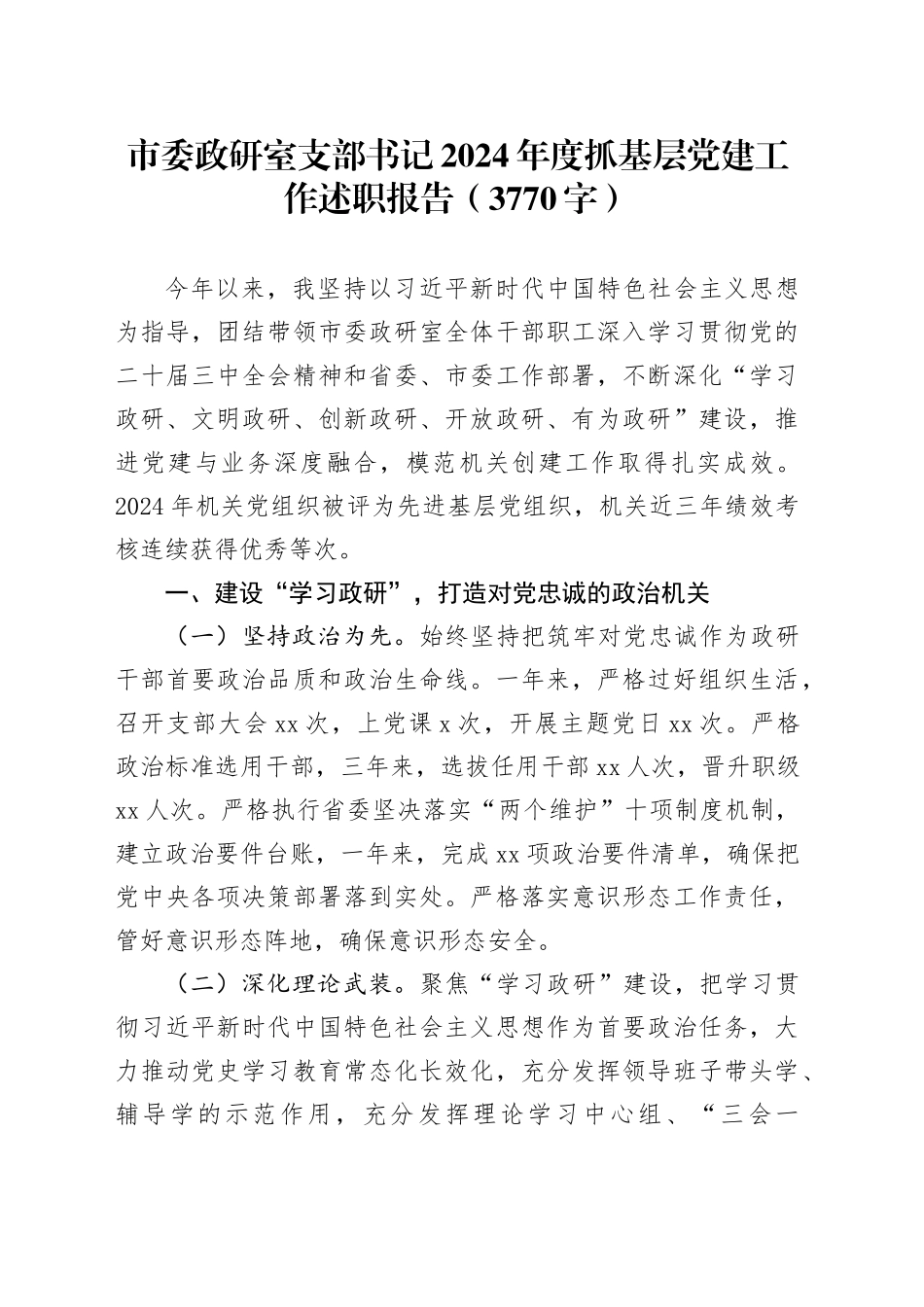 市委政研室支部书记2024年度抓基层党建工作述职报告（3770字）

今年以来，我坚持以习近平新时代中国特色社会主义思想为指导，团结带领市委政研室全体干部职工深入学习贯彻党的二十届三中全会精神和省委、市委工作部署，不断深化“学习政研、文明政研、创新政研、开放政研、有为政研”建设，推进党建与业务深度融合，模范机关创建工作取得扎实成效。2024年机关党组织被评为先进基层党组织，机关近三年绩效考核连续获得优秀等次。

一、建设“学习政研”，打造对党忠诚的政治机关

（一）坚持政治为先。始终坚持把筑牢对党忠诚作为政研干部首要政治品质和政治生命线。一年来，严格过好组织生活，召开支部大会xx次，上党课x次，开展主题党日xx次。严格政治标准选用干部，三年来，选拔任用干部xx人次，晋升职级xx人次。严格执行省委坚决落实“两个维护”十项制度机制，建立政治要件台账，一年来，完成xx项政治要件清单，确保把党中央各项决策部署落到实处。严格落实意识形态工作责任，管好意识形态阵地，确保意识形态安全。

（二）深化理论武装。聚焦“学习政研”建设，把学习贯彻习近平新时代中国特色社会主义思想作为首要政治任务，大力推动党史学习教育常态化长效化，充分发挥领导班子带头学、辅导学的示范作用，充分发挥理论学习中心组、“三会一